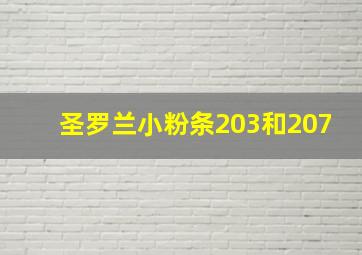 圣罗兰小粉条203和207